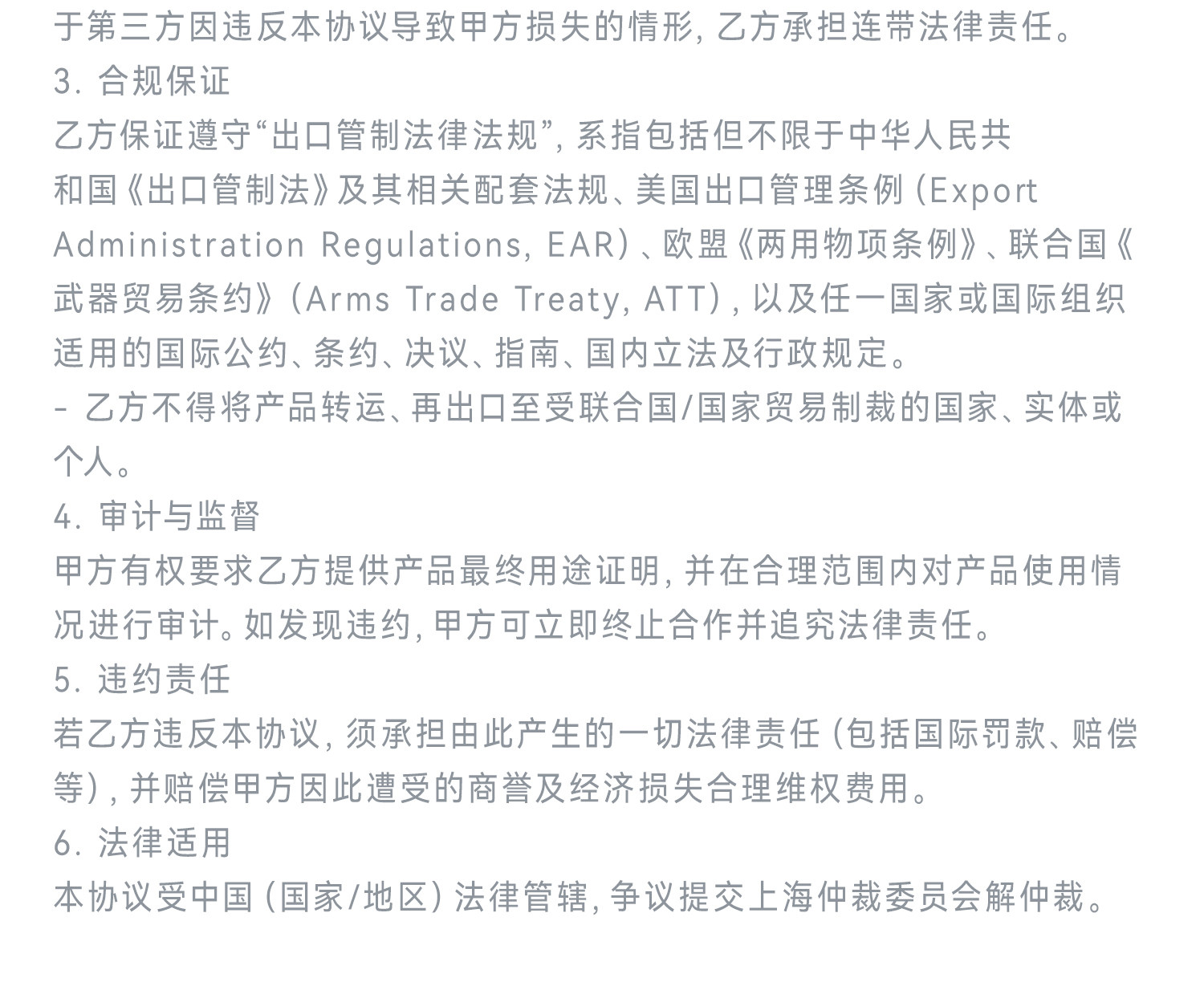 于第三方因违反本协议导致甲方损失的情形,乙方承担连带法律责任。

3.合规保证

乙方保证遵守“出口管制法律法规”,系指包括但不限于中华人民共和国《出口管制法》及其相关配套法规、美国出口管理条例(Export Administration Regulations, EAR)、欧盟《两用物项条例》、联合国《武器贸易条约》(Arms Trade Treaty, ATT),以及任一国家或国际组织适用的国际公约、条约、决议、指南、国内立法及行政规定。

- 乙方不得将产品转运、再出口至受联合国/国家贸易制裁的国家、实体或个人。

4.审计与监督

甲方有权要求乙方提供产品最终用途证明,并在合理范围内对产品使用情况进行审计。如发现违约,甲方可立即终止合作并追究法律责任。

5.违约责任

若乙方违反本协议,须承担由此产生的一切法律责任(包括国际罚款、赔偿等),并赔偿甲方因此遭受的商誉及经济损失合理维权费用。

6.法律适用

本协议受中国(国家/地区)法律管辖,争议提交上海仲裁委员会解仲裁。